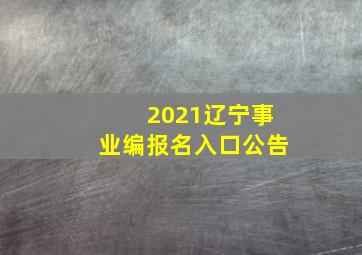 2021辽宁事业编报名入口公告